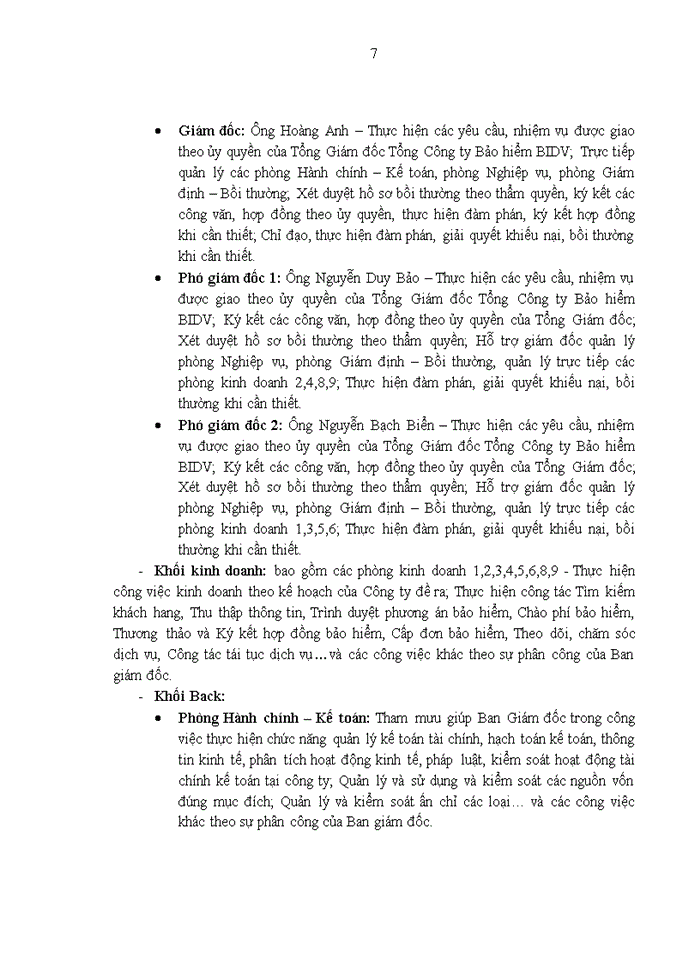 7

• **Giám đốc:** Ông Hoàng Anh – Thực hiện các yêu cầu, nhiệm vụ được giao theo ủy quyền của Tổng Giám đốc Tổng Công ty Bảo hiểm BIDV; Trực tiếp quản lý các phòng Hành chính – Kế toán, phòng Nghiệp vụ, phòng Giám định – Bồi thường; Xét duyệt hồ sơ bồi thường theo thẩm quyền, ký kết các công văn, hợp đồng theo ủy quyền, thực hiện đàm phán, ký kết hợp đồng khi cần thiết; Chỉ đạo, thực hiện đàm phán, giải quyết khiếu nại, bồi thường khi cần thiết.

• **Phó giám đốc 1:** Ông Nguyễn Duy Bảo – Thực hiện các yêu cầu, nhiệm vụ được giao theo ủy quyền của Tổng Giám đốc Tổng Công ty Bảo hiểm BIDV; Ký kết các công văn, hợp đồng theo ủy quyền của Tổng Giám đốc; Xét duyệt hồ sơ bồi thường theo thẩm quyền; Hỗ trợ giám đốc quản lý phòng Nghiệp vụ, phòng Giám định – Bồi thường, quản lý trực tiếp các phòng kinh doanh 2,4,8,9; Thực hiện đàm phán, giải quyết khiếu nại, bồi thường khi cần thiết.

• **Phó giám đốc 2:** Ông Nguyễn Bạch Biển – Thực hiện các yêu cầu, nhiệm vụ được giao theo ủy quyền của Tổng Giám đốc Tổng Công ty Bảo hiểm BIDV; Ký kết các công văn, hợp đồng theo ủy quyền của Tổng Giám đốc; Xét duyệt hồ sơ bồi thường theo thẩm quyền; Hỗ trợ giám đốc quản lý phòng Nghiệp vụ, phòng Giám định – Bồi thường, quản lý trực tiếp các phòng kinh doanh 1,3,5,6; Thực hiện đàm phán, giải quyết khiếu nại, bồi thường khi cần thiết.

- **Khối kinh doanh:** bao gồm các phòng kinh doanh 1,2,3,4,5,6,8,9 - Thực hiện công việc kinh doanh theo kế hoạch của Công ty đề ra; Thực hiện công tác Tìm kiếm khách hang, Thu thập thông tin, Trình duyệt phương án bảo hiểm, Chào phí bảo hiểm, Thương thảo và Ký kết hợp đồng bảo hiểm, Cấp đơn bảo hiểm, Theo dõi, chăm sóc dịch vụ, Công tác tái tục dịch vụ…và các công việc khác theo sự phân công của Ban giám đốc.

- **Khối Back:**

• **Phòng Hành chính – Kế toán:** Tham mưu giúp Ban Giám đốc trong công việc thực hiện chức năng quản lý kế toán tài chính, hạch toán kế toán, thông tin kinh tế, phân tích hoạt động kinh tế, pháp luật, kiểm soát hoạt động tài chính kế toán tại công ty; Quản lý và sử dụng và kiểm soát các nguồn vốn đúng mục đích; Quản lý và kiểm soát ấn chỉ các loại… và các công việc khác theo sự phân công của Ban giám đốc.